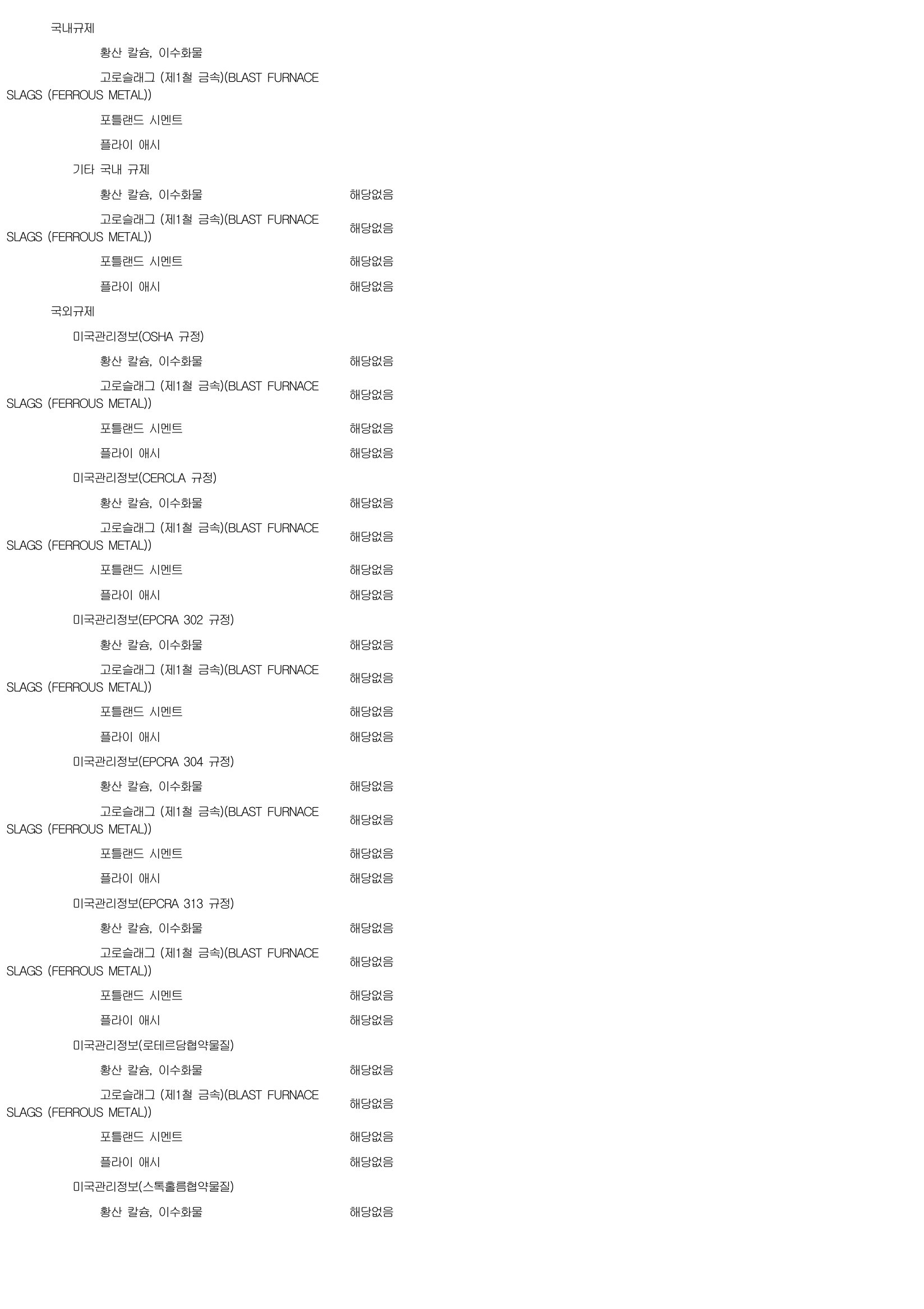 국내규제

황산 칼슘, 이수화물

고로슬래그 (제1철 금속)(BLAST FURNACE SLAGS (FERROUS METAL))

포틀랜드 시멘트

플라이 애시

기타 국내 규제

황산 칼슘, 이수화물 해당없음

고로슬래그 (제1철 금속)(BLAST FURNACE SLAGS (FERROUS METAL)) 해당없음

포틀랜드 시멘트 해당없음

플라이 애시 해당없음

국외규제

미국관리정보(OSHA 규정)

황산 칼슘, 이수화물 해당없음

고로슬래그 (제1철 금속)(BLAST FURNACE SLAGS (FERROUS METAL)) 해당없음

포틀랜드 시멘트 해당없음

플라이 애시 해당없음

미국관리정보(CERCLA 규정)

황산 칼슘, 이수화물 해당없음

고로슬래그 (제1철 금속)(BLAST FURNACE SLAGS (FERROUS METAL)) 해당없음

포틀랜드 시멘트 해당없음

플라이 애시 해당없음

미국관리정보(EPCRA 302 규정)

황산 칼슘, 이수화물 해당없음

고로슬래그 (제1철 금속)(BLAST FURNACE SLAGS (FERROUS METAL)) 해당없음

포틀랜드 시멘트 해당없음

플라이 애시 해당없음

미국관리정보(EPCRA 304 규정)

황산 칼슘, 이수화물 해당없음

고로슬래그 (제1철 금속)(BLAST FURNACE SLAGS (FERROUS METAL)) 해당없음

포틀랜드 시멘트 해당없음

플라이 애시 해당없음

미국관리정보(EPCRA 313 규정)

황산 칼슘, 이수화물 해당없음

고로슬래그 (제1철 금속)(BLAST FURNACE SLAGS (FERROUS METAL)) 해당없음

포틀랜드 시멘트 해당없음

플라이 애시 해당없음

미국관리정보(로테르담협약물질)

황산 칼슘, 이수화물 해당없음

고로슬래그 (제1철 금속)(BLAST FURNACE SLAGS (FERROUS METAL)) 해당없음

포틀랜드 시멘트 해당없음

플라이 애시 해당없음

미국관리정보(스톡홀름협약물질)

황산 칼슘, 이수화물 해당없음